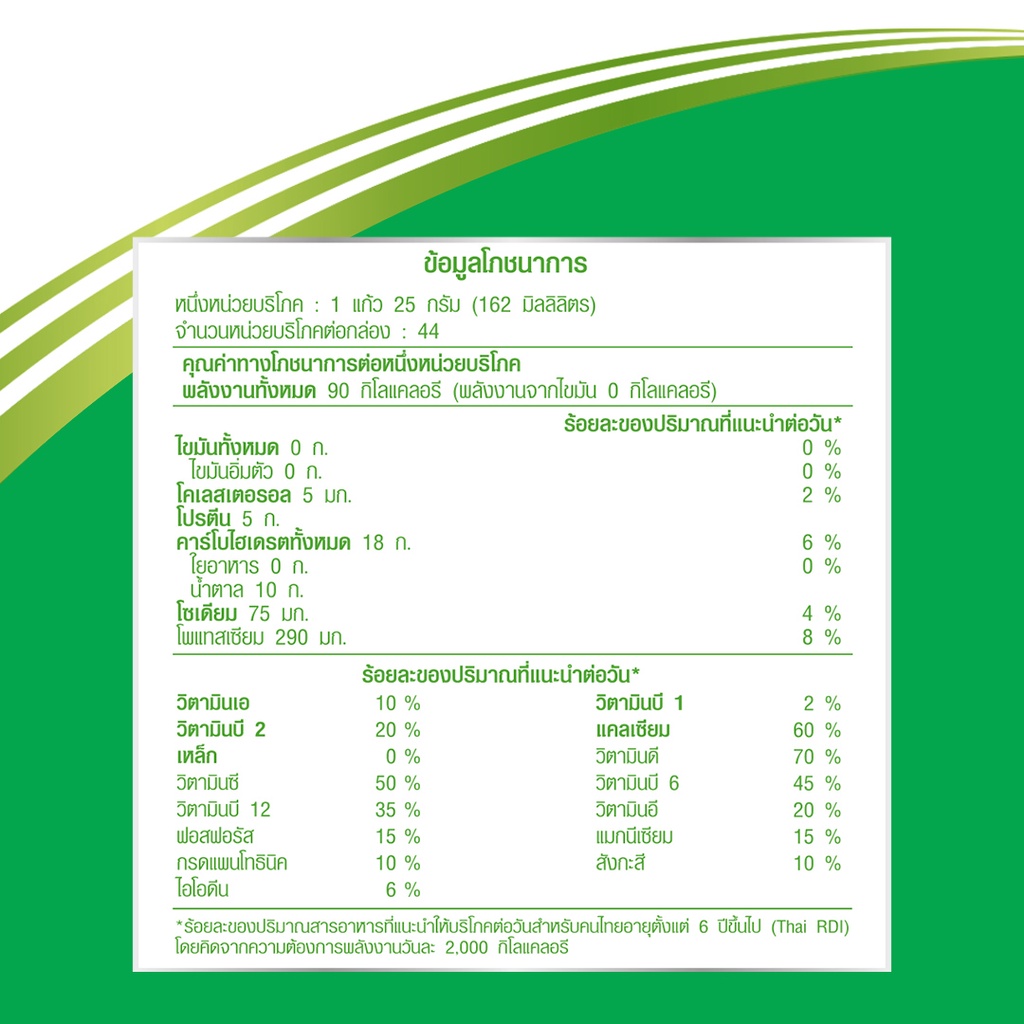 ข้อมูลโภชนาการ

หนึ่งหน่วยบริโภค : 1 แก้ว 25 กรัม (162 มิลลิลิตร)
จำนวนหน่วยบริโภคต่อกล่อง : 44

คุณค่าทางโภชนาการต่อหนึ่งหน่วยบริโภค
พลังงานทั้งหมด 90 กิโลแคลอรี (พลังงานจากไขมัน 0 กิโลแคลอรี)

| | ร้อยละของปริมาณที่แนะนำต่อวัน* |
|---|---|
| ไขมันทั้งหมด 0 ก. | 0 % |
| ไขมันอิ่มตัว 0 ก. | 0 % |
| โคเลสเตอรอล 5 มก. | 2 % |
| โปรตีน 5 ก. | |
| คาร์โบไฮเดรตทั้งหมด 18 ก. | 6 % |
| ใยอาหาร 0 ก. | 0 % |
| น้ำตาล 10 ก. | |
| โซเดียม 75 มก. | 4 % |
| โพแทสเซียม 290 มก. | 8 % |

ร้อยละของปริมาณที่แนะนำต่อวัน*

| | | | |
|---|---|---|---|
| วิตามินเอ | 10 % | วิตามินบี 1 | 2 % |
| วิตามินบี 2 | 20 % | แคลเซียม | 60 % |
| เหล็ก | 0 % | วิตามินดี | 70 % |
| วิตามินซี | 50 % | วิตามินบี 6 | 45 % |
| วิตามินบี 12 | 35 % | วิตามินอี | 20 % |
| ฟอสฟอรัส | 15 % | แมกนีเซียม | 15 % |
| กรดแพนโทธินิค | 10 % | สังกะสี | 10 % |
| ไอโอดีน | 6 % | | |

*ร้อยละของปริมาณสารอาหารที่แนะนำให้บริโภคต่อวันสำหรับคนไทยอายุตั้งแต่ 6 ปีขึ้นไป (Thai RDI) โดยคิดจากความต้องการพลังงานวันละ 2,000 กิโลแคลอรี